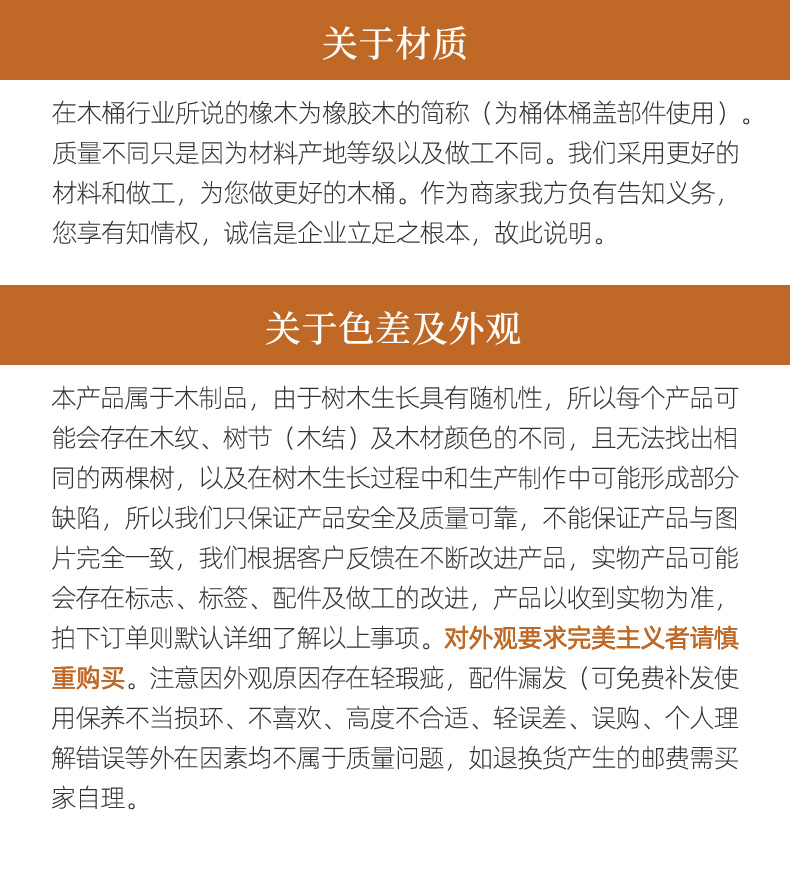 关于材质

在木桶行业所说的橡木为橡胶木的简称（为桶体桶盖部件使用）。质量不同只是因为材料产地等级以及做工不同。我们采用更好的材料和做工，为您做更好的木桶。作为商家我方负有告知义务，您享有知情权，诚信是企业立足之根本，故此说明。

关于色差及外观

本产品属于木制品，由于树木生长具有随机性，所以每个产品可能会存在木纹、树节（木结）及木材颜色的不同，且无法找出相同的两棵树，以及在树木生长过程中和生产制作中可能形成部分缺陷，所以我们只保证产品安全及质量可靠，不能保证产品与图片完全一致，我们根据客户反馈在不断改进产品，实物产品可能会存在标志、标签、配件及做工的改进，产品以收到实物为准，拍下订单则默认详细了解以上事项。对外观要求完美主义者请慎重购买。注意因外观原因存在轻瑕疵，配件漏发（可免费补发使用保养不当损坏、不喜欢、高度不合适、轻误差、误购、个人理解错误等外在因素均不属于质量问题，如退换货产生的邮费需买家自理。